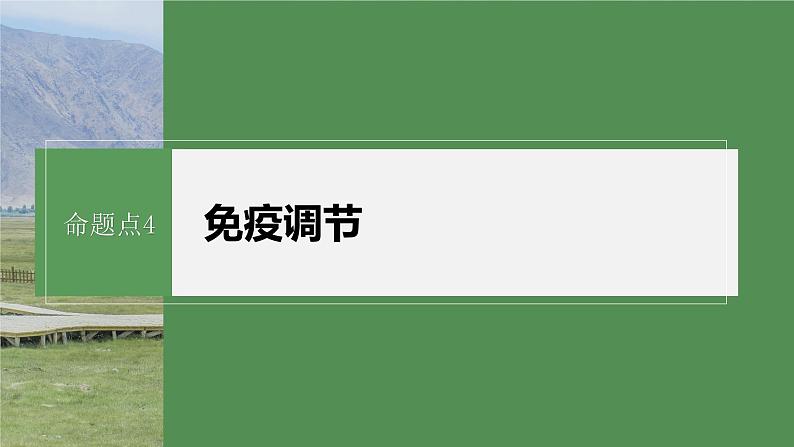 命题点4

免疫调节